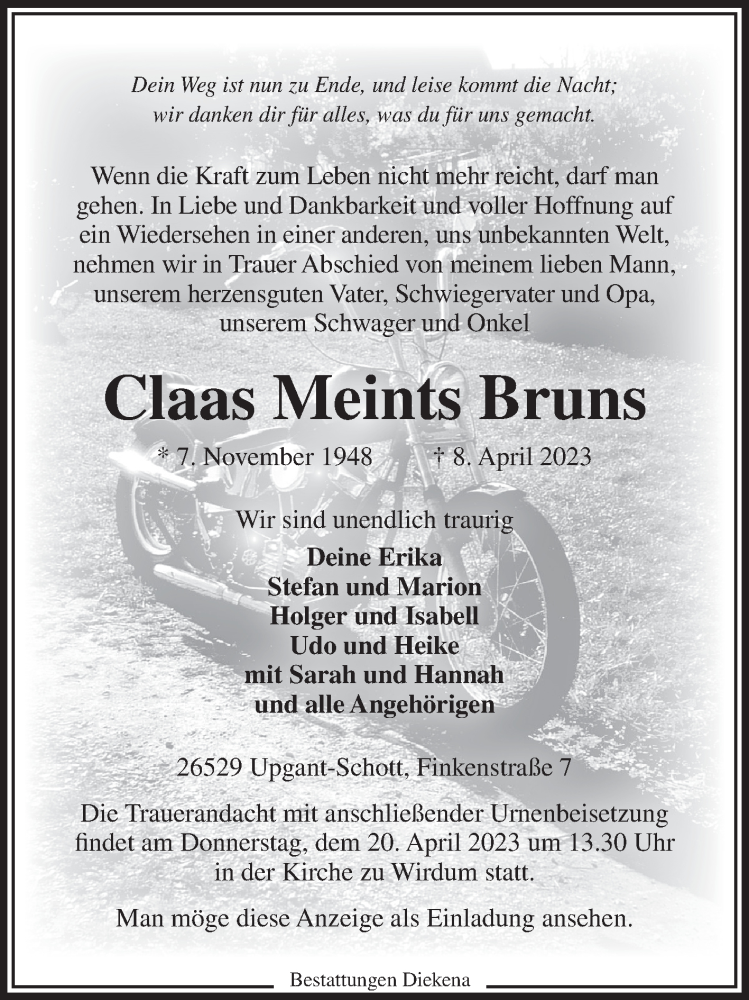 Dein Weg ist nun zu Ende, und leise kommt die Nacht;
wir danken dir für alles, was du für uns gemacht.

Wenn die Kraft zum Leben nicht mehr reicht, darf man gehen. In Liebe und Dankbarkeit und voller Hoffnung auf ein Wiedersehen in einer anderen, uns unbekannten Welt, nehmen wir in Trauer Abschied von meinem lieben Mann, unserem herzensguten Vater, Schwiegervater und Opa, unserem Schwager und Onkel

Claas Meints Bruns

* 7. November 1948 † 8. April 2023

Wir sind unendlich traurig

Deine Erika
Stefan und Marion
Holger und Isabell
Udo und Heike
mit Sarah und Hannah
und alle Angehörigen

26529 Upgant-Schott, Finkenstraße 7

Die Trauerandacht mit anschließender Urnenbeisetzung findet am Donnerstag, dem 20. April 2023 um 13.30 Uhr in der Kirche zu Wirdum statt.

Man möge diese Anzeige als Einladung ansehen.

Bestattungen Diekena